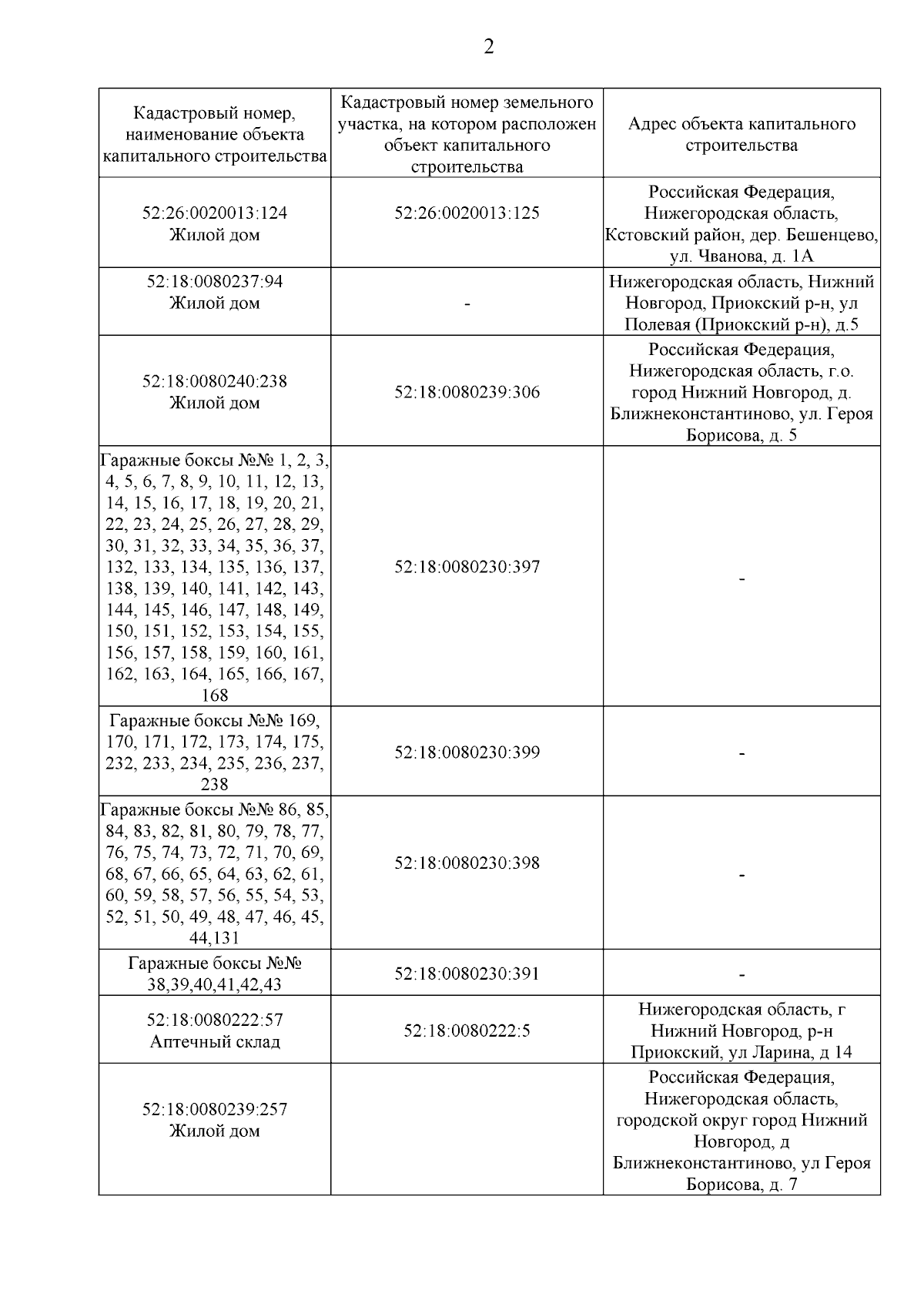 2

| Кадастровый номер, наименование объекта капитального строительства | Кадастровый номер земельного участка, на котором расположен объект капитального строительства | Адрес объекта капитального строительства |
|---|---|---|
| 52:26:0020013:124 Жилой дом | 52:26:0020013:125 | Российская Федерация, Нижегородская область, Кстовский район, дер. Бешенцево, ул. Чванова, д. 1А |
| 52:18:0080237:94 Жилой дом | - | Нижегородская область, Нижний Новгород, Приокский р-н, ул Полевая (Приокский р-н), д.5 |
| 52:18:0080240:238 Жилой дом | 52:18:0080239:306 | Российская Федерация, Нижегородская область, г.о. город Нижний Новгород, д. Ближнеконстантиново, ул. Героя Борисова, д. 5 |
| Гаражные боксы №№ 1, 2, 3, 4, 5, 6, 7, 8, 9, 10, 11, 12, 13, 14, 15, 16, 17, 18, 19, 20, 21, 22, 23, 24, 25, 26, 27, 28, 29, 30, 31, 32, 33, 34, 35, 36, 37, 132, 133, 134, 135, 136, 137, 138, 139, 140, 141, 142, 143, 144, 145, 146, 147, 148, 149, 150, 151, 152, 153, 154, 155, 156, 157, 158, 159, 160, 161, 162, 163, 164, 165, 166, 167, 168 | 52:18:0080230:397 | - |
| Гаражные боксы №№ 169, 170, 171, 172, 173, 174, 175, 232, 233, 234, 235, 236, 237, 238 | 52:18:0080230:399 | - |
| Гаражные боксы №№ 86, 85, 84, 83, 82, 81, 80, 79, 78, 77, 76, 75, 74, 73, 72, 71, 70, 69, 68, 67, 66, 65, 64, 63, 62, 61, 60, 59, 58, 57, 56, 55, 54, 53, 52, 51, 50, 49, 48, 47, 46, 45, 44,131 | 52:18:0080230:398 | - |
| Гаражные боксы №№ 38,39,40,41,42,43 | 52:18:0080230:391 | - |
| 52:18:0080222:57 Аптечный склад | 52:18:0080222:5 | Нижегородская область, г Нижний Новгород, р-н Приокский, ул Ларина, д 14 |
| 52:18:0080239:257 Жилой дом | | Российская Федерация, Нижегородская область, городской округ город Нижний Новгород, д Ближнеконстантиново, ул Героя Борисова, д. 7 |